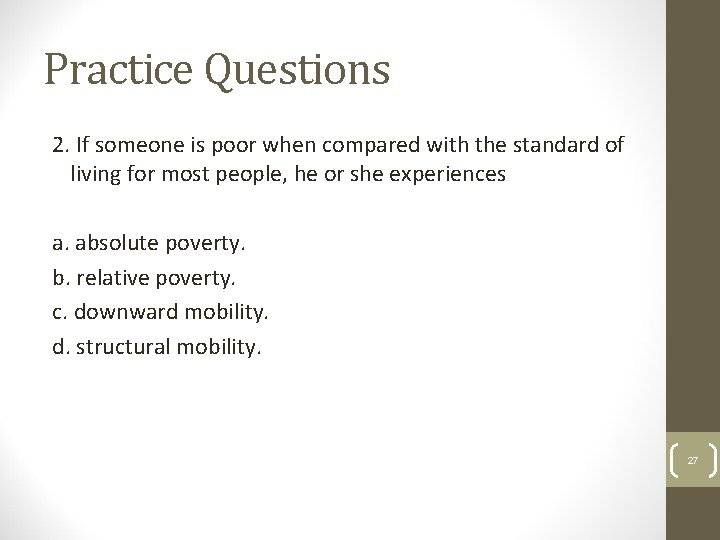 Practice Questions

2. If someone is poor when compared with the standard of living for most people, he or she experiences

a. absolute poverty.
b. relative poverty.
c. downward mobility.
d. structural mobility.

27